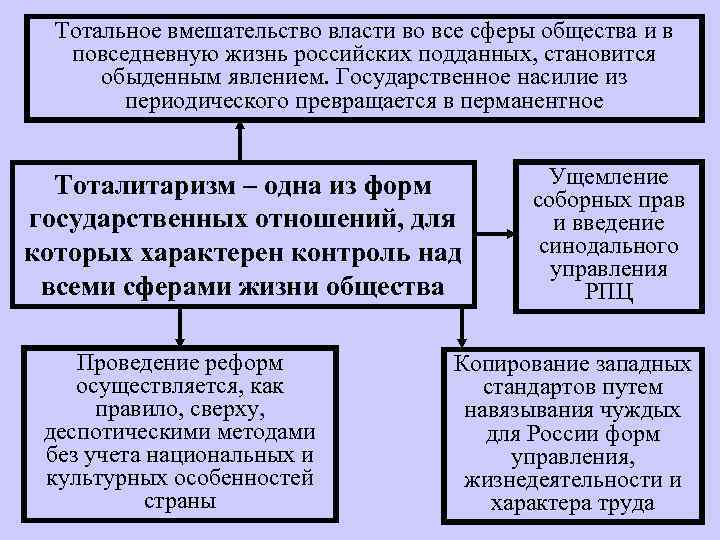 Тотальное вмешательство власти во все сферы общества и в повседневную жизнь российских подданных, становится обыденным явлением. Государственное насилие из периодического превращается в перманентное

Тоталитаризм – одна из форм государственных отношений, для которых характерен контроль над всеми сферами жизни общества

Ущемление соборных прав и введение синодального управления РПЦ

Проведение реформ осуществляется, как правило, сверху, деспотическими методами без учета национальных и культурных особенностей страны

Копирование западных стандартов путем навязывания чуждых для России форм управления, жизнедеятельности и характера труда